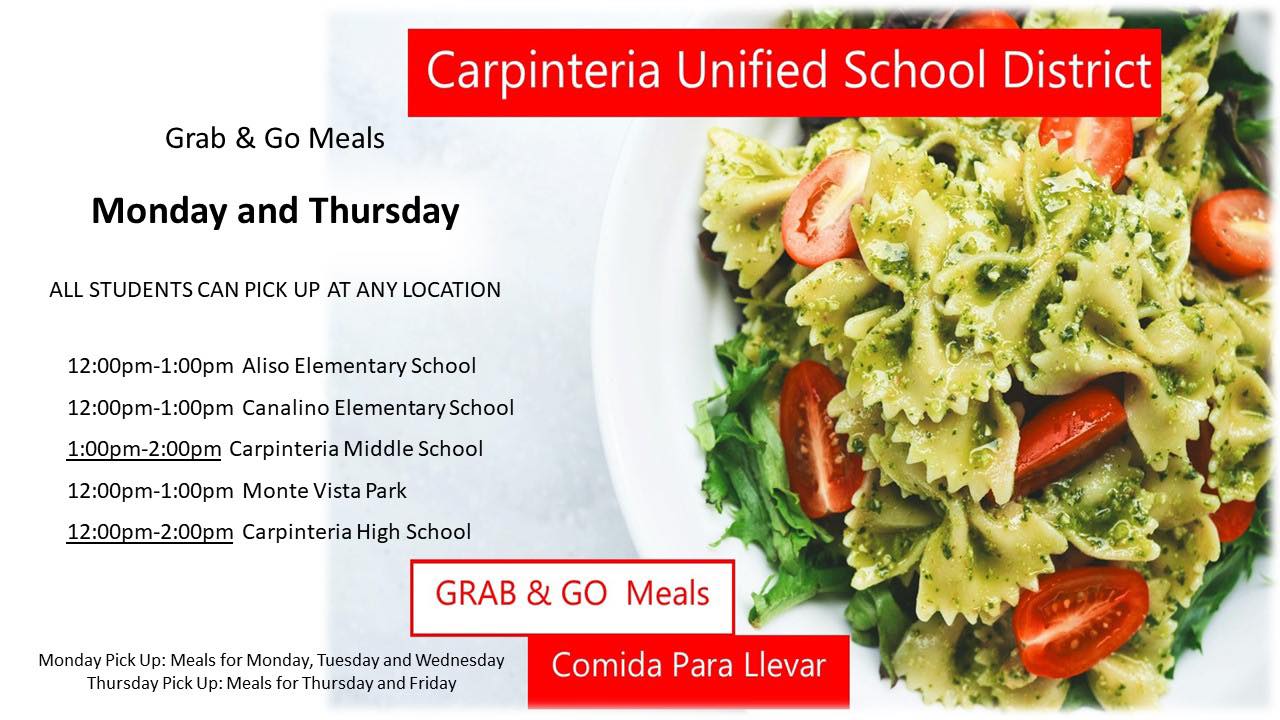 Carpinteria Unified School District

Grab & Go Meals

Monday and Thursday

ALL STUDENTS CAN PICK UP AT ANY LOCATION

12:00pm-1:00pm Aliso Elementary School
12:00pm-1:00pm Canalino Elementary School
1:00pm-2:00pm Carpinteria Middle School
12:00pm-1:00pm Monte Vista Park
12:00pm-2:00pm Carpinteria High School

GRAB & GO Meals

Comida Para Llevar

Monday Pick Up: Meals for Monday, Tuesday and Wednesday
Thursday Pick Up: Meals for Thursday and Friday